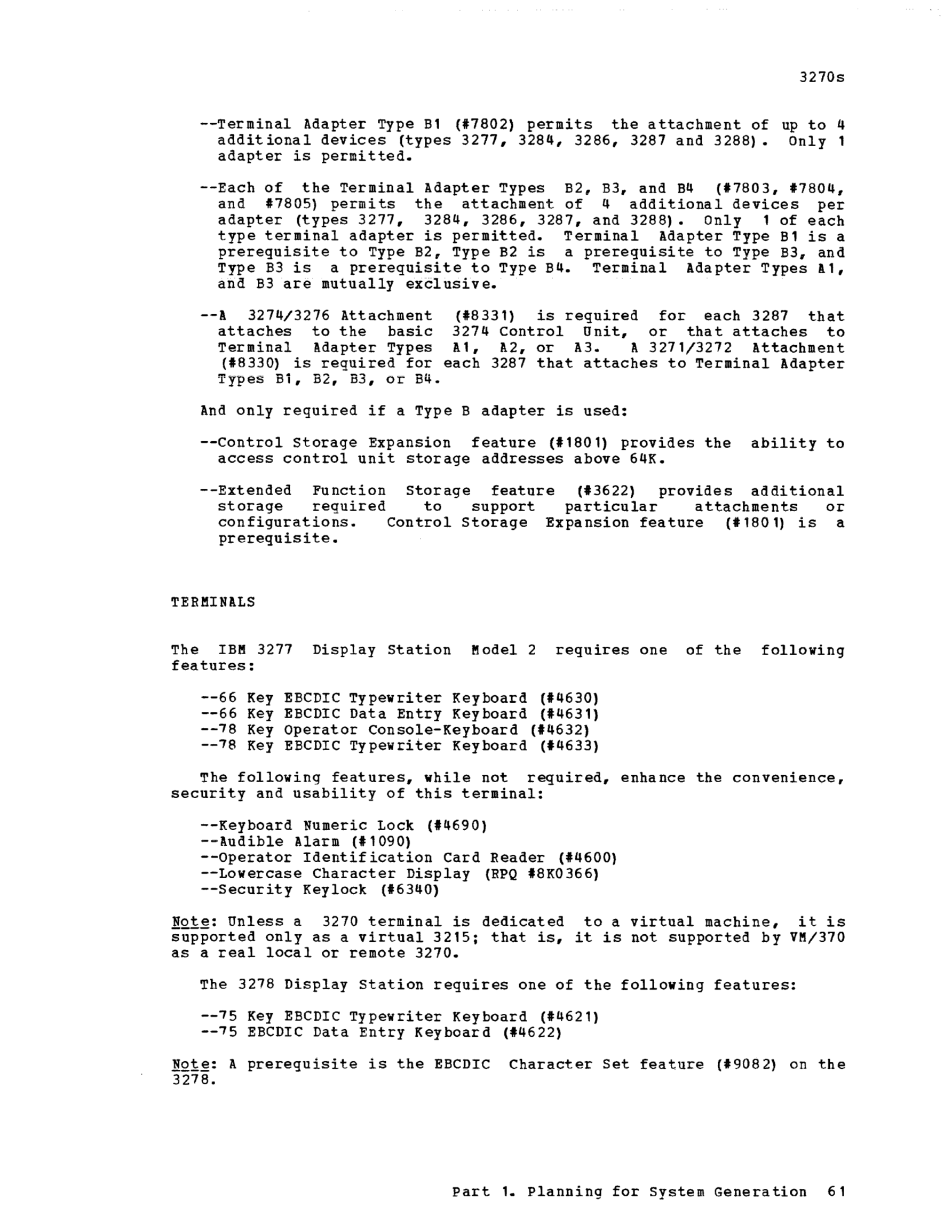 3270s

--Terminal Adapter Type B1 (#7802) permits the attachment of up to 4 additional devices (types 3277, 3284, 3286, 3287 and 3288). Only 1 adapter is permitted.

--Each of the Terminal Adapter Types B2, B3, and B4 (#7803, #7804, and #7805) permits the attachment of 4 additional devices per adapter (types 3277, 3284, 3286, 3287, and 3288). Only 1 of each type terminal adapter is permitted. Terminal Adapter Type B1 is a prerequisite to Type B2, Type B2 is a prerequisite to Type B3, and Type B3 is a prerequisite to Type B4. Terminal Adapter Types A1, and B3 are mutually exclusive.

--A 3274/3276 Attachment (#8331) is required for each 3287 that attaches to the basic 3274 Control Unit, or that attaches to Terminal Adapter Types A1, A2, or A3. A 3271/3272 Attachment (#8330) is required for each 3287 that attaches to Terminal Adapter Types B1, B2, B3, or B4.

And only required if a Type B adapter is used:

--Control Storage Expansion feature (#1801) provides the ability to access control unit storage addresses above 64K.

--Extended Function Storage feature (#3622) provides additional storage required to support particular attachments or configurations. Control Storage Expansion feature (#1801) is a prerequisite.

TERMINALS

The IBM 3277 Display Station Model 2 requires one of the following features:

--66 Key EBCDIC Typewriter Keyboard (#4630)
--66 Key EBCDIC Data Entry Keyboard (#4631)
--78 Key Operator Console-Keyboard (#4632)
--78 Key EBCDIC Typewriter Keyboard (#4633)

The following features, while not required, enhance the convenience, security and usability of this terminal:

--Keyboard Numeric Lock (#4690)
--Audible Alarm (#1090)
--Operator Identification Card Reader (#4600)
--Lowercase Character Display (RPQ #8K0366)
--Security Keylock (#6340)

Note: Unless a 3270 terminal is dedicated to a virtual machine, it is supported only as a virtual 3215; that is, it is not supported by VM/370 as a real local or remote 3270.

The 3278 Display Station requires one of the following features:

--75 Key EBCDIC Typewriter Keyboard (#4621)
--75 EBCDIC Data Entry Keyboard (#4622)

Note: A prerequisite is the EBCDIC Character Set feature (#9082) on the 3278.

Part 1. Planning for System Generation 61